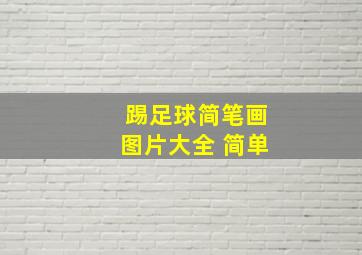 踢足球简笔画
图片大全 简单